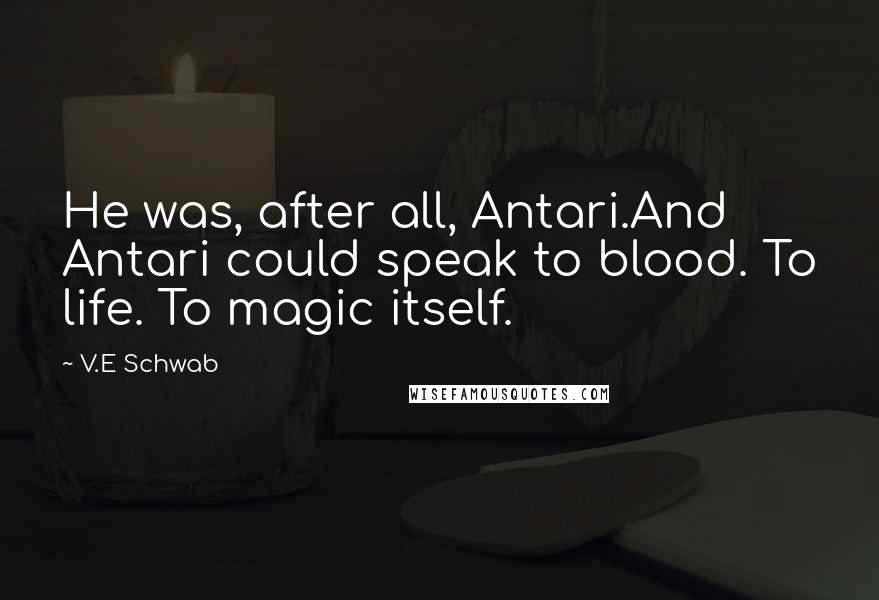 He was, after all, Antari.And Antari could speak to blood. To life. To magic itself.

~ V.E Schwab

WISEFAMOUSQUOTES.COM